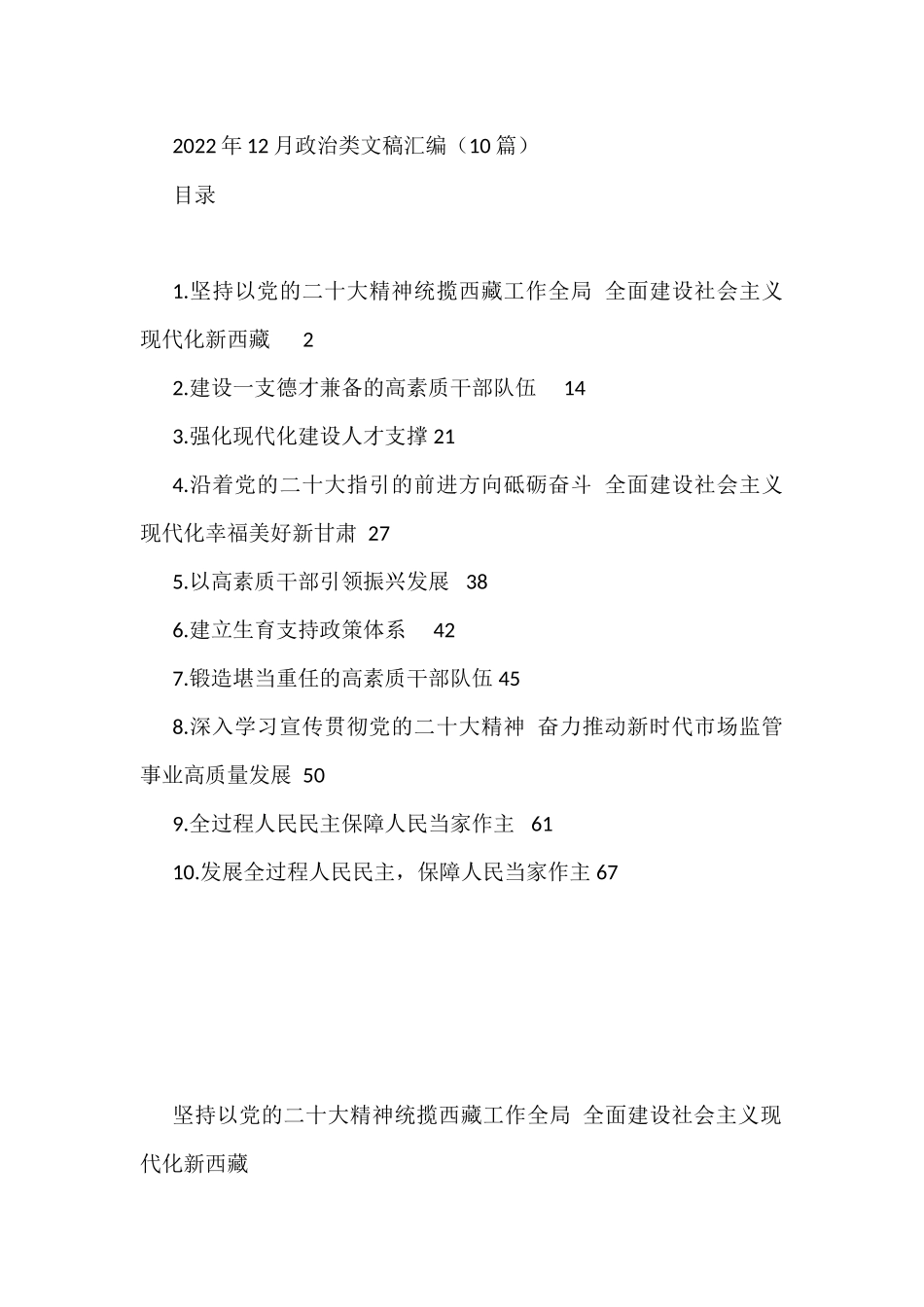 2022年12月政治类文稿汇编（10篇）

目录

1.坚持以党的二十大精神统揽西藏工作全局 全面建设社会主义现代化新西藏 2

2.建设一支德才兼备的高素质干部队伍 14

3.强化现代化建设人才支撑 21

4.沿着党的二十大指引的前进方向砥砺奋斗 全面建设社会主义现代化幸福美好新甘肃 27

5.以高素质干部引领振兴发展 38

6.建立生育支持政策体系 42

7.锻造堪当重任的高素质干部队伍 45

8.深入学习宣传贯彻党的二十大精神 奋力推动新时代市场监管事业高质量发展 50

9.全过程人民民主保障人民当家作主 61

10.发展全过程人民民主，保障人民当家作主 67

坚持以党的二十大精神统揽西藏工作全局 全面建设社会主义现代化新西藏